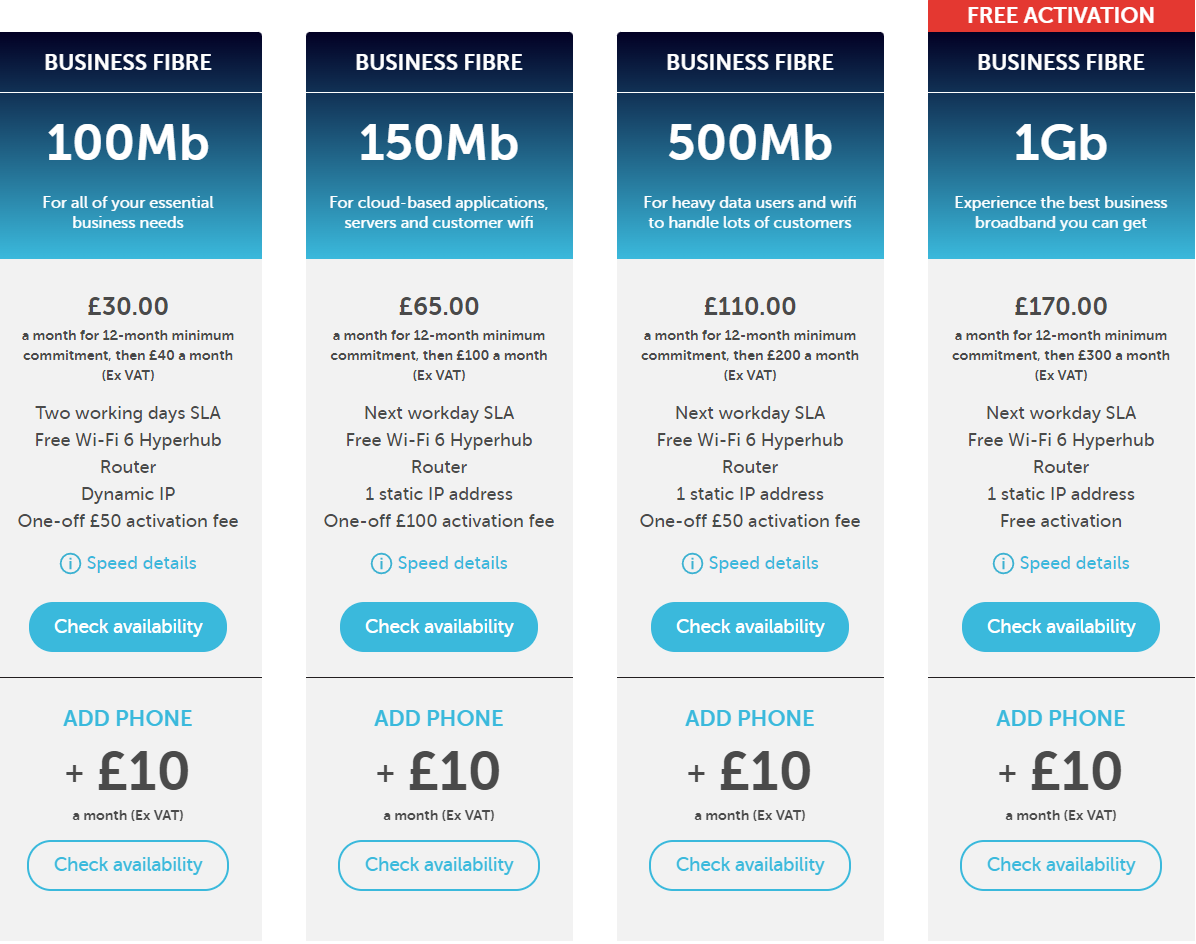 BUSINESS FIBRE

100Mb

For all of your essential business needs

£30.00

a month for 12-month minimum commitment, then £40 a month (Ex VAT)

Two working days SLA
Free Wi-Fi 6 Hyperhub Router
Dynamic IP
One-off £50 activation fee

Speed details

Check availability

ADD PHONE

+ £10

a month (Ex VAT)

Check availability

BUSINESS FIBRE

150Mb

For cloud-based applications, servers and customer wifi

£65.00

a month for 12-month minimum commitment, then £100 a month (Ex VAT)

Next workday SLA
Free Wi-Fi 6 Hyperhub Router
1 static IP address
One-off £100 activation fee

Speed details

Check availability

ADD PHONE

+ £10

a month (Ex VAT)

Check availability

BUSINESS FIBRE

500Mb

For heavy data users and wifi to handle lots of customers

£110.00

a month for 12-month minimum commitment, then £200 a month (Ex VAT)

Next workday SLA
Free Wi-Fi 6 Hyperhub Router
1 static IP address
One-off £50 activation fee

Speed details

Check availability

ADD PHONE

+ £10

a month (Ex VAT)

Check availability

FREE ACTIVATION

BUSINESS FIBRE

1Gb

Experience the best business broadband you can get

£170.00

a month for 12-month minimum commitment, then £300 a month (Ex VAT)

Next workday SLA
Free Wi-Fi 6 Hyperhub Router
1 static IP address
Free activation

Speed details

Check availability

ADD PHONE

+ £10

a month (Ex VAT)

Check availability